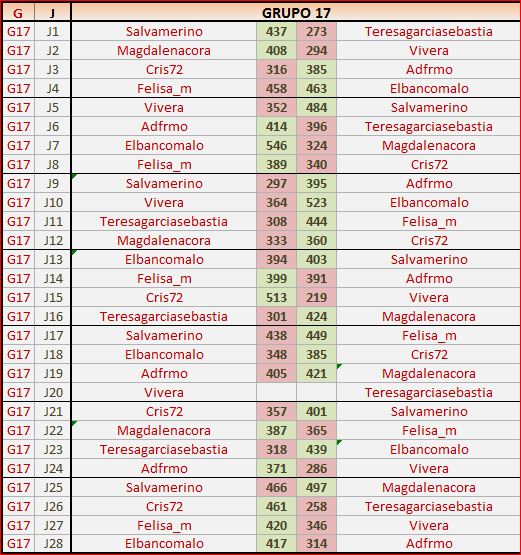 | G | J | GRUPO 17 | | | |
|---|---|---|---|---|---|
| G17 | J1 | Salvamerino | 437 | 273 | Teresagarciasebastia |
| G17 | J2 | Magdalenacora | 408 | 294 | Vivera |
| G17 | J3 | Cris72 | 316 | 385 | Adfrmo |
| G17 | J4 | Felisa_m | 458 | 463 | Elbancomalo |
| G17 | J5 | Vivera | 352 | 484 | Salvamerino |
| G17 | J6 | Adfrmo | 414 | 396 | Teresagarciasebastia |
| G17 | J7 | Elbancomalo | 546 | 324 | Magdalenacora |
| G17 | J8 | Felisa_m | 389 | 340 | Cris72 |
| G17 | J9 | Salvamerino | 297 | 395 | Adfrmo |
| G17 | J10 | Vivera | 364 | 523 | Elbancomalo |
| G17 | J11 | Teresagarciasebastia | 308 | 444 | Felisa_m |
| G17 | J12 | Magdalenacora | 333 | 360 | Cris72 |
| G17 | J13 | Elbancomalo | 394 | 403 | Salvamerino |
| G17 | J14 | Felisa_m | 399 | 391 | Adfrmo |
| G17 | J15 | Cris72 | 513 | 219 | Vivera |
| G17 | J16 | Teresagarciasebastia | 301 | 424 | Magdalenacora |
| G17 | J17 | Salvamerino | 438 | 449 | Felisa_m |
| G17 | J18 | Elbancomalo | 348 | 385 | Cris72 |
| G17 | J19 | Adfrmo | 405 | 421 | Magdalenacora |
| G17 | J20 | Vivera | | | Teresagarciasebastia |
| G17 | J21 | Cris72 | 357 | 401 | Salvamerino |
| G17 | J22 | Magdalenacora | 387 | 365 | Felisa_m |
| G17 | J23 | Teresagarciasebastia | 318 | 439 | Elbancomalo |
| G17 | J24 | Adfrmo | 371 | 286 | Vivera |
| G17 | J25 | Salvamerino | 466 | 497 | Magdalenacora |
| G17 | J26 | Cris72 | 461 | 258 | Teresagarciasebastia |
| G17 | J27 | Felisa_m | 420 | 346 | Vivera |
| G17 | J28 | Elbancomalo | 417 | 314 | Adfrmo |